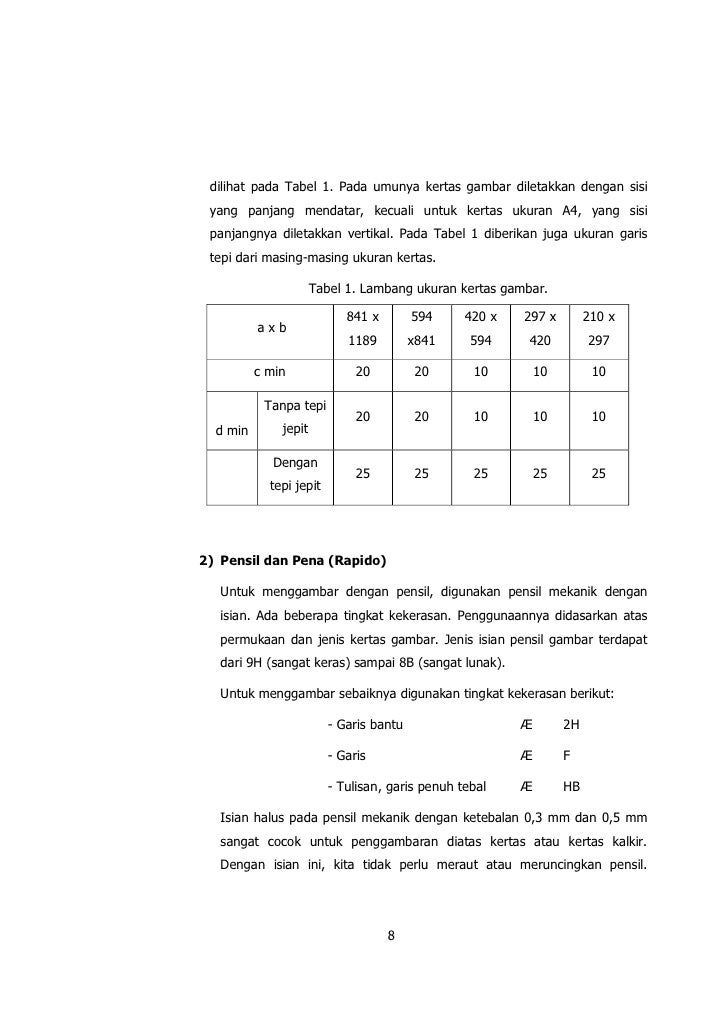 dilihat pada Tabel 1. Pada umunya kertas gambar diletakkan dengan sisi yang panjang mendatar, kecuali untuk kertas ukuran A4, yang sisi panjangnya diletakkan vertikal. Pada Tabel 1 diberikan juga ukuran garis tepi dari masing-masing ukuran kertas.

Tabel 1. Lambang ukuran kertas gambar.

| a x b | | 841 x 1189 | 594 x841 | 420 x 594 | 297 x 420 | 210 x 297 |
|---|---|---|---|---|---|---|
| c min | | 20 | 20 | 10 | 10 | 10 |
| d min | Tanpa tepi jepit | 20 | 20 | 10 | 10 | 10 |
| | Dengan tepi jepit | 25 | 25 | 25 | 25 | 25 |

2) Pensil dan Pena (Rapido)

Untuk menggambar dengan pensil, digunakan pensil mekanik dengan isian. Ada beberapa tingkat kekerasan. Penggunaannya didasarkan atas permukaan dan jenis kertas gambar. Jenis isian pensil gambar terdapat dari 9H (sangat keras) sampai 8B (sangat lunak).

Untuk menggambar sebaiknya digunakan tingkat kekerasan berikut:

- Garis bantu Æ 2H

- Garis Æ F

- Tulisan, garis penuh tebal Æ HB

Isian halus pada pensil mekanik dengan ketebalan 0,3 mm dan 0,5 mm sangat cocok untuk penggambaran diatas kertas atau kertas kalkir. Dengan isian ini, kita tidak perlu meraut atau meruncingkan pensil.

8